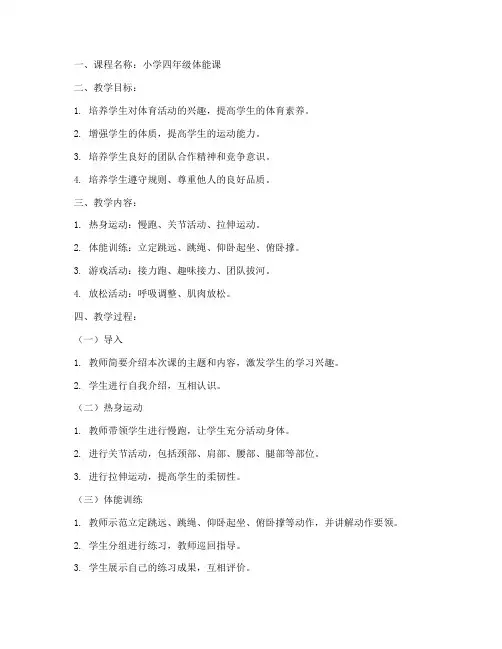 一、课程名称：小学四年级体能课

二、教学目标：

1. 培养学生对体育活动的兴趣，提高学生的体育素养。

2. 增强学生的体质，提高学生的运动能力。

3. 培养学生良好的团队合作精神和竞争意识。

4. 培养学生遵守规则、尊重他人的良好品质。

三、教学内容：

1. 热身运动：慢跑、关节活动、拉伸运动。

2. 体能训练：立定跳远、跳绳、仰卧起坐、俯卧撑。

3. 游戏活动：接力跑、趣味接力、团队拔河。

4. 放松活动：呼吸调整、肌肉放松。

四、教学过程：

（一）导入

1. 教师简要介绍本次课的主题和内容，激发学生的学习兴趣。

2. 学生进行自我介绍，互相认识。

（二）热身运动

1. 教师带领学生进行慢跑，让学生充分活动身体。

2. 进行关节活动，包括颈部、肩部、腰部、腿部等部位。

3. 进行拉伸运动，提高学生的柔韧性。

（三）体能训练

1. 教师示范立定跳远、跳绳、仰卧起坐、俯卧撑等动作，并讲解动作要领。

2. 学生分组进行练习，教师巡回指导。

3. 学生展示自己的练习成果，互相评价。